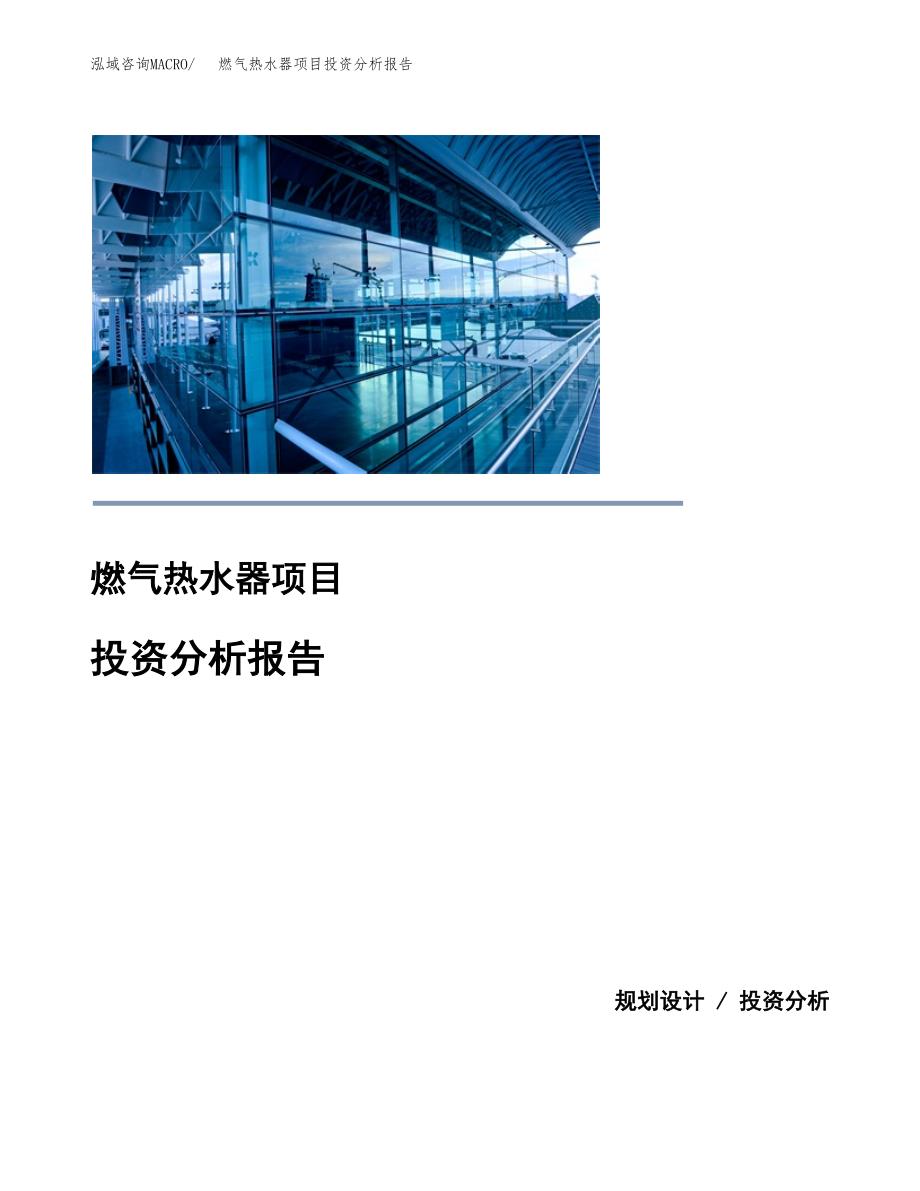 泓域咨询MACRO/　燃气热水器项目投资分析报告

燃气热水器项目

投资分析报告

规划设计 / 投资分析